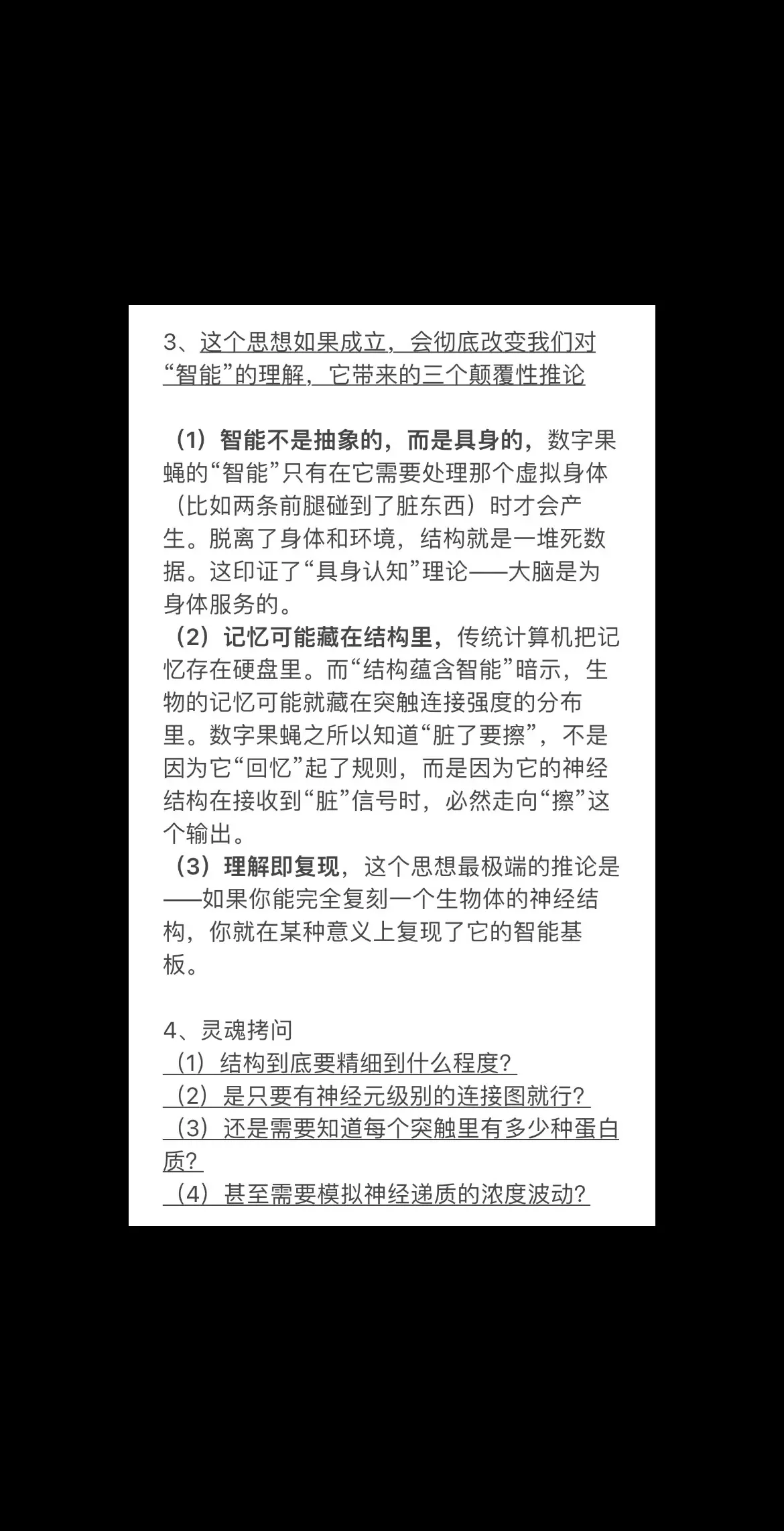 3、这个思想如果成立，会彻底改变我们对“智能”的理解，它带来的三个颠覆性推论

（1）智能不是抽象的，而是具身的，数字果蝇的“智能”只有在它需要处理那个虚拟身体（比如两条前腿碰到了脏东西）时才会产生。脱离了身体和环境，结构就是一堆死数据。这印证了“具身认知”理论——大脑是为身体服务的。
（2）记忆可能藏在结构里，传统计算机把记忆存在硬盘里。而“结构蕴含智能”暗示，生物的记忆可能就藏在突触连接强度的分布里。数字果蝇之所以知道“脏了要擦”，不是因为它“回忆”起了规则，而是因为它的神经结构在接收到“脏”信号时，必然走向“擦”这个输出。
（3）理解即复现，这个思想最极端的推论是——如果你能完全复刻一个生物体的神经结构，你就在某种意义上复现了它的智能基板。

4、灵魂拷问
（1）结构到底要精细到什么程度？
（2）是只要有神经元级别的连接图就行？
（3）还是需要知道每个突触里有多少种蛋白质？
（4）甚至需要模拟神经递质的浓度波动？